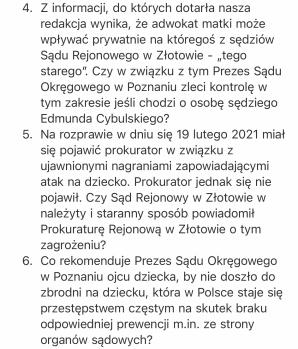 4. Z informacji, do których dotarła nasza redakcja wynika, że adwokat matki może wpływać prywatnie na któregoś z sędziów Sądu Rejonowego w Złotowie - „tego starego". Czy w związku z tym Prezes Sądu Okręgowego w Poznaniu zleci kontrolę w tym zakresie jeśli chodzi o osobę sędziego Edmunda Cybulskiego?

5. Na rozprawie w dniu się 19 lutego 2021 miał się pojawić prokurator w związku z ujawnionymi nagraniami zapowiadającymi atak na dziecko. Prokurator jednak się nie pojawił. Czy Sąd Rejonowy w Złotowie w należyty i staranny sposób powiadomił Prokuraturę Rejonową w Złotowie o tym zagrożeniu?

6. Co rekomenduje Prezes Sądu Okręgowego w Poznaniu ojcu dziecka, by nie doszło do zbrodni na dziecku, która w Polsce staje się przestępstwem częstym na skutek braku odpowiedniej prewencji m.in. ze strony organów sądowych?